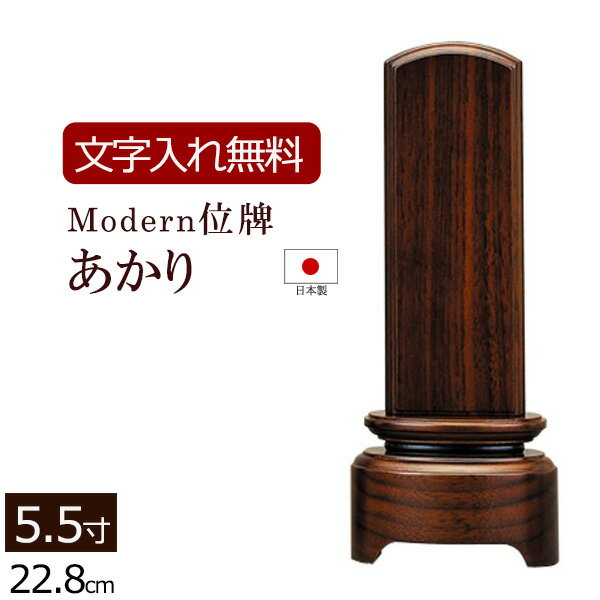 文字入れ無料

Modern位牌

あかり

日本製

5.5寸

22.8cm